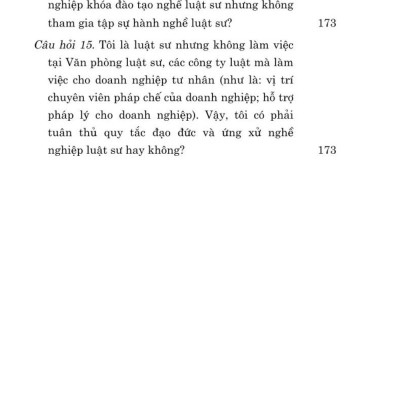 nghiệp khóa đào tạo nghề luật sư nhưng không tham gia tập sự hành nghề luật sư? 173

Câu hỏi 15. Tôi là luật sư nhưng không làm việc tại Văn phòng luật sư, các công ty luật mà làm việc cho doanh nghiệp tư nhân (như là: vị trí chuyên viên pháp chế của doanh nghiệp; hỗ trợ pháp lý cho doanh nghiệp). Vậy, tôi có phải tuân thủ quy tắc đạo đức và ứng xử nghề nghiệp luật sư hay không? 173